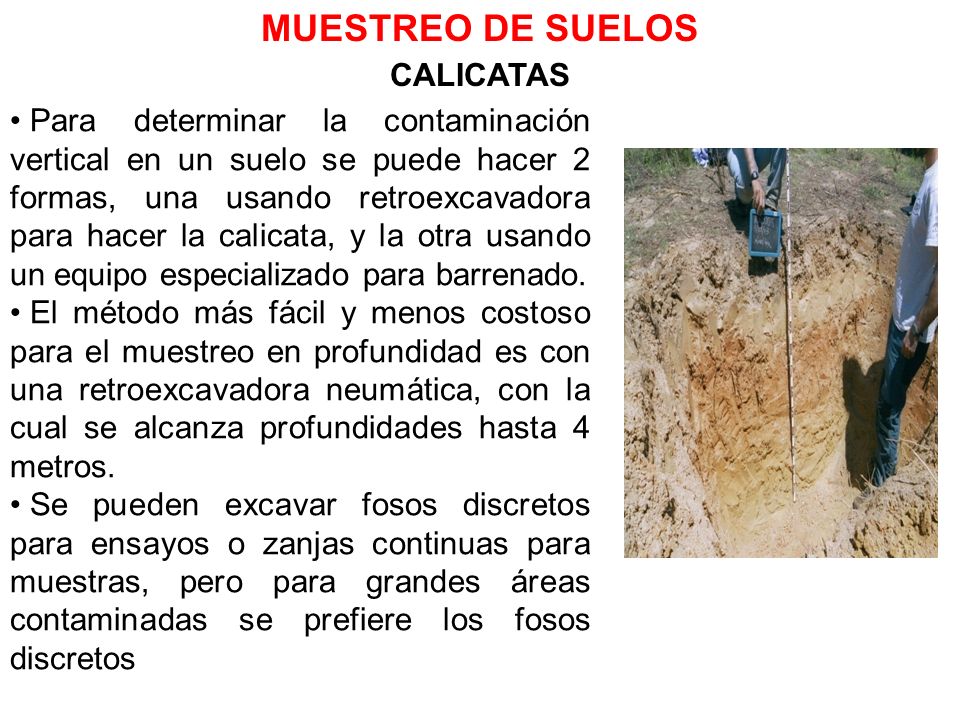 MUESTREO DE SUELOS

CALICATAS

• Para determinar la contaminación vertical en un suelo se puede hacer 2 formas, una usando retroexcavadora para hacer la calicata, y la otra usando un equipo especializado para barrenado.

• El método más fácil y menos costoso para el muestreo en profundidad es con una retroexcavadora neumática, con la cual se alcanza profundidades hasta 4 metros.

• Se pueden excavar fosos discretos para ensayos o zanjas continuas para muestras, pero para grandes áreas contaminadas se prefiere los fosos discretos